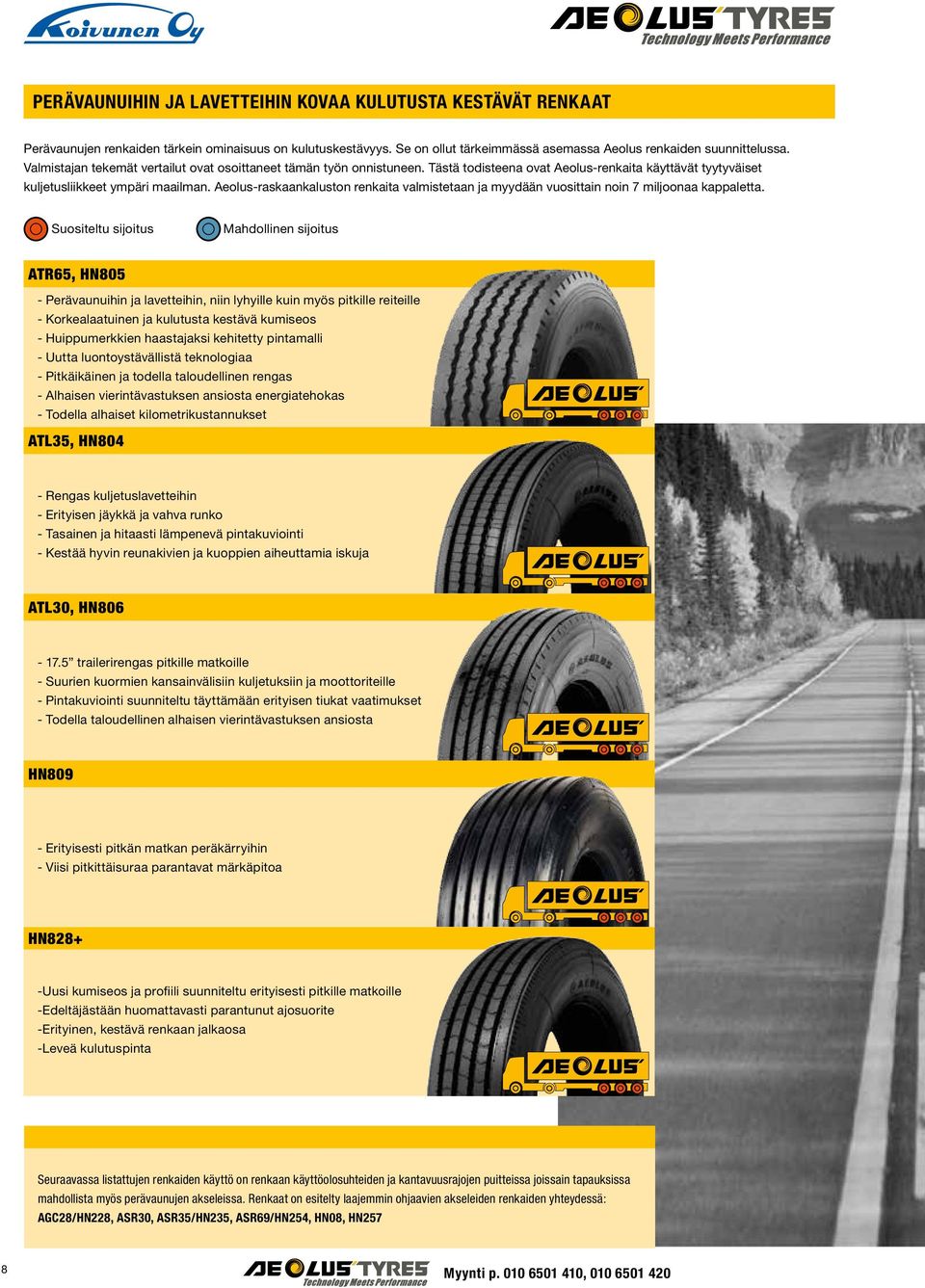 Koivunen Oy

AEOLUS TYRES
Technology Meets Performance

PERÄVAUNUIHIN JA LAVETTEIHIN KOVAA KULUTUSTA KESTÄVÄT RENKAAT

Perävaunujen renkaiden tärkein ominaisuus on kulutuskestävyys. Se on ollut tärkeimmässä asemassa Aeolus renkaiden suunnittelussa. Valmistajan tekemät vertailut ovat osoittaneet tämän työn onnistuneen. Tästä todisteena ovat Aeolus-renkaita käyttävät tyytyväiset kuljetusliikkeet ympäri maailman. Aeolus-raskaankaluston renkaita valmistetaan ja myydään vuosittain noin 7 miljoonaa kappaletta.

Suositeltu sijoitus

Mahdollinen sijoitus

ATR65, HN805

- Perävaunuihin ja lavetteihin, niin lyhyille kuin myös pitkille reiteille
- Korkealaatuinen ja kulutusta kestävä kumiseos
- Huippumerkkien haastajaksi kehitetty pintamalli
- Uutta luontoystävällistä teknologiaa
- Pitkäikäinen ja todella taloudellinen rengas
- Alhaisen vierintävastuksen ansiosta energiatehokas
- Todella alhaiset kilometrikustannukset

AEOLUS

ATL35, HN804

- Rengas kuljetuslavetteihin
- Erityisen jäykkä ja vahva runko
- Tasainen ja hitaasti lämpenevä pintakuviointi
- Kestää hyvin reunakivien ja kuoppien aiheuttamia iskuja

AEOLUS

ATL30, HN806

- 17.5” trailerirengas pitkille matkoille
- Suurien kuormien kansainvälisiin kuljetuksiin ja moottoriteille
- Pintakuviointi suunniteltu täyttämään erityisen tiukat vaatimukset
- Todella taloudellinen alhaisen vierintävastuksen ansiosta

AEOLUS

HN809

- Erityisesti pitkän matkan peräkärryihin
- Viisi pitkittäisuraa parantavat märkäpitoa

AEOLUS

HN828+

-Uusi kumiseos ja profiili suunniteltu erityisesti pitkille matkoille
-Edeltäjästään huomattavasti parantunut ajosuorite
-Erityinen, kestävä renkaan jalkaosa
-Leveä kulutuspinta

AEOLUS

Seuraavassa listattujen renkaiden käyttö on renkaan käyttöolosuhteiden ja kantavuusrajojen puitteissa joissain tapauksissa mahdollista myös perävaunujen akseleissa. Renkaat on esitelty laajemmin ohjaavien akseleiden renkaiden yhteydessä:
AGC28/HN228, ASR30, ASR35/HN235, ASR69/HN254, HN08, HN257

8

AEOLUS TYRES
Technology Meets Performance

Myynti p. 010 6501 410, 010 6501 420